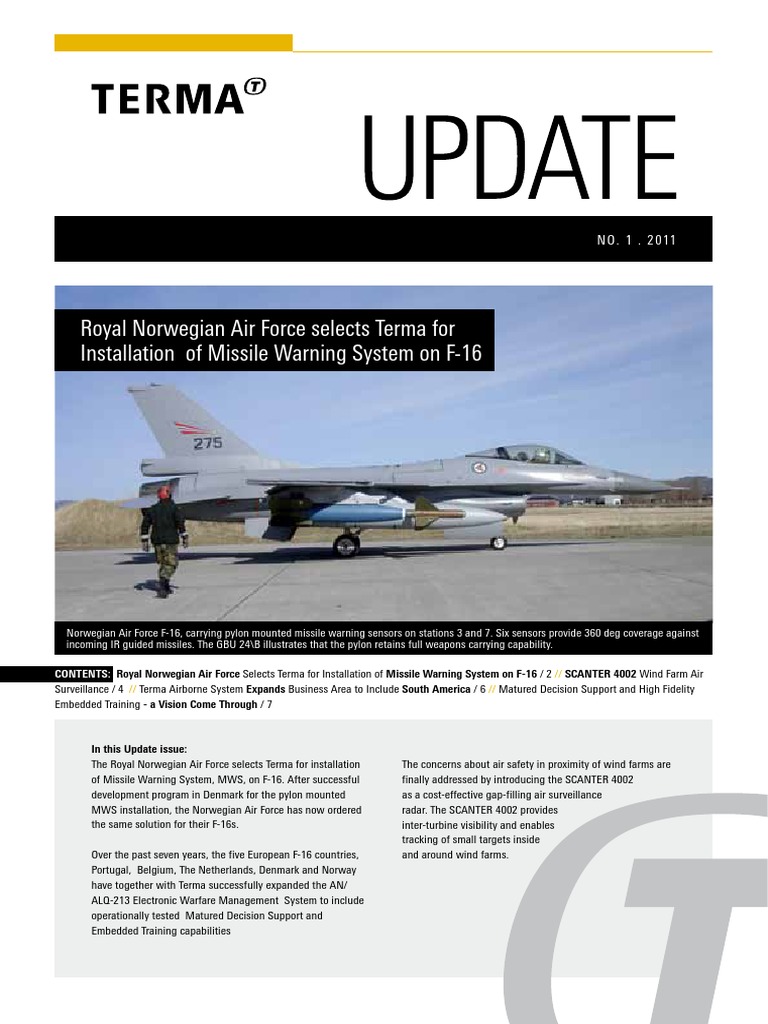 TERMA

UPDATE

NO. 1 . 2011

Royal Norwegian Air Force selects Terma for Installation of Missile Warning System on F-16

275

Norwegian Air Force F-16, carrying pylon mounted missile warning sensors on stations 3 and 7. Six sensors provide 360 deg coverage against incoming IR guided missiles. The GBU 24\B illustrates that the pylon retains full weapons carrying capability.

CONTENTS: Royal Norwegian Air Force Selects Terma for Installation of Missile Warning System on F-16 / 2 // SCANTER 4002 Wind Farm Air Surveillance / 4 // Terma Airborne System Expands Business Area to Include South America / 6 // Matured Decision Support and High Fidelity Embedded Training - a Vision Come Through / 7

In this Update issue:
The Royal Norwegian Air Force selects Terma for installation of Missile Warning System, MWS, on F-16. After successful development program in Denmark for the pylon mounted MWS installation, the Norwegian Air Force has now ordered the same solution for their F-16s.

Over the past seven years, the five European F-16 countries, Portugal, Belgium, The Netherlands, Denmark and Norway have together with Terma successfully expanded the AN/ALQ-213 Electronic Warfare Management System to include operationally tested Matured Decision Support and Embedded Training capabilities

The concerns about air safety in proximity of wind farms are finally addressed by introducing the SCANTER 4002 as a cost-effective gap-filling air surveillance radar. The SCANTER 4002 provides inter-turbine visibility and enables tracking of small targets inside and around wind farms.